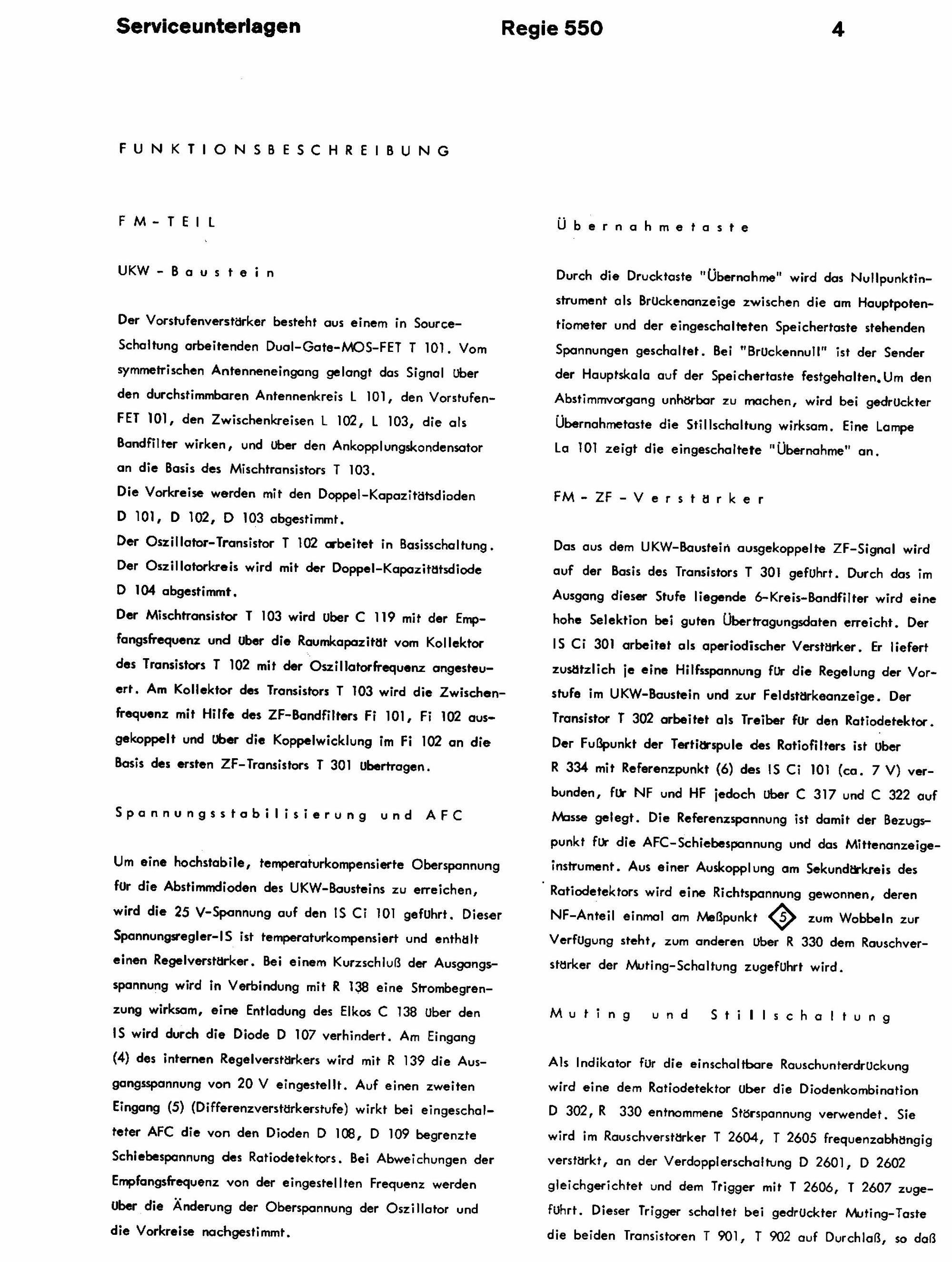 Serviceunterlagen Regie 550 4

FUNKTIONSBESCHREIBUNG

FM-TEIL

UKW - Baustein

Der Vorstufenverstärker besteht aus einem in Source-Schaltung arbeitenden Dual-Gate-MOS-FET T 101. Vom symmetrischen Antenneneingang gelangt das Signal über den durchstimmbaren Antennenkreis L 101, den Vorstufen-FET 101, den Zwischenkreisen L 102, L 103, die als Bandfilter wirken, und über den Ankopplungskondensator an die Basis des Mischtransistors T 103.
Die Vorkreise werden mit den Doppel-Kapazitätsdioden D 101, D 102, D 103 abgestimmt.
Der Oszillator-Transistor T 102 arbeitet in Basisschaltung. Der Oszillatorkreis wird mit der Doppel-Kapazitätsdiode D 104 abgestimmt.
Der Mischtransistor T 103 wird über C 119 mit der Empfangsfrequenz und über die Raumkapazität vom Kollektor des Transistors T 102 mit der Oszillatorfrequenz angesteuert. Am Kollektor des Transistors T 103 wird die Zwischenfrequenz mit Hilfe des ZF-Bandfilters Fi 101, Fi 102 ausgekoppelt und über die Koppelwicklung im Fi 102 an die Basis des ersten ZF-Transistors T 301 übertragen.

Spannungsstabilisierung und AFC

Um eine hochstabile, temperaturkompensierte Oberspannung für die Abstimmdioden des UKW-Bausteins zu erreichen, wird die 25 V-Spannung auf den IS Ci 101 geführt. Dieser Spannungsregler-IS ist temperaturkompensiert und enthält einen Regelverstärker. Bei einem Kurzschluß der Ausgangsspannung wird in Verbindung mit R 138 eine Strombegrenzung wirksam, eine Entladung des Elkos C 138 über den IS wird durch die Diode D 107 verhindert. Am Eingang (4) des internen Regelverstärkers wird mit R 139 die Ausgangsspannung von 20 V eingestellt. Auf einen zweiten Eingang (5) (Differenzverstärkerstufe) wirkt bei eingeschalteter AFC die von den Dioden D 108, D 109 begrenzte Schiebespannung des Ratiodetektors. Bei Abweichungen der Empfangsfrequenz von der eingestellten Frequenz werden über die Änderung der Oberspannung der Oszillator und die Vorkreise nachgestimmt.

Übernahmetaste

Durch die Drucktaste "Übernahme" wird das Nullpunktinstrument als Brückenanzeige zwischen die am Hauptpotentiometer und der eingeschalteten Speichertaste stehenden Spannungen geschaltet. Bei "Brückennull" ist der Sender der Hauptskala auf der Speichertaste festgehalten. Um den Abstimmvorgang unhörbar zu machen, wird bei gedrückter Übernahmetaste die Stillschaltung wirksam. Eine Lampe La 101 zeigt die eingeschaltete "Übernahme" an.

FM - ZF - Verstärker

Das aus dem UKW-Baustein ausgekoppelte ZF-Signal wird auf der Basis des Transistors T 301 geführt. Durch das im Ausgang dieser Stufe liegende 6-Kreis-Bandfilter wird eine hohe Selektion bei guten Übertragungsdaten erreicht. Der IS Ci 301 arbeitet als aperiodischer Verstärker. Er liefert zusätzlich je eine Hilfsspannung für die Regelung der Vorstufe im UKW-Baustein und zur Feldstärkeanzeige. Der Transistor T 302 arbeitet als Treiber für den Ratiodetektor. Der Fußpunkt der Tertiärspule des Ratiofilters ist über R 334 mit Referenzpunkt (6) des IS Ci 101 (ca. 7 V) verbunden, für NF und HF jedoch über C 317 und C 322 auf Masse gelegt. Die Referenzspannung ist damit der Bezugspunkt für die AFC-Schiebespannung und das Mittenanzeigeinstrument. Aus einer Auskopplung am Sekundärkreis des Ratiodetektors wird eine Richtspannung gewonnen, deren NF-Anteil einmal am Meßpunkt 5 zum Wobbeln zur Verfügung steht, zum anderen über R 330 dem Rauschverstärker der Muting-Schaltung zugeführt wird.

Muting und Stillschaltung

Als Indikator für die einschaltbare Rauschunterdrückung wird eine dem Ratiodetektor über die Diodenkombination D 302, R 330 entnommene Störspannung verwendet. Sie wird im Rauschverstärker T 2604, T 2605 frequenzabhängig verstärkt, an der Verdopplerschaltung D 2601, D 2602 gleichgerichtet und dem Trigger mit T 2606, T 2607 zugeführt. Dieser Trigger schaltet bei gedrückter Muting-Taste die beiden Transistoren T 901, T 902 auf Durchlaß, so daß